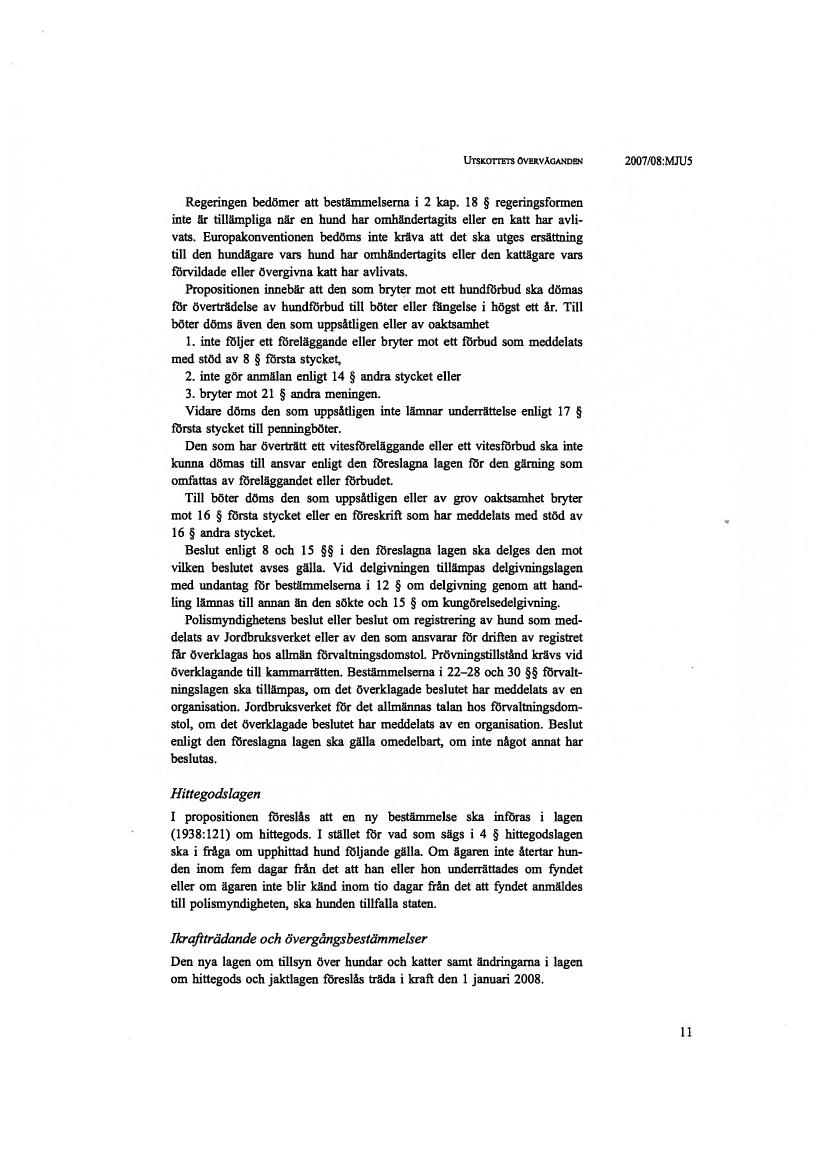 UTSKOTTETS ÖVERVÄGANDEN 2007/08:MJU5

Regeringen bedömer att bestämmelserna i 2 kap. 18 § regeringsformen inte är tillämpliga när en hund har omhändertagits eller en katt har avlivats. Europakonventionen bedöms inte kräva att det ska utges ersättning till den hundägare vars hund har omhändertagits eller den kattägare vars förvildade eller övergivna katt har avlivats.

Propositionen innebär att den som bryter mot ett hundförbud ska dömas för överträdelse av hundförbud till böter eller fängelse i högst ett år. Till böter döms även den som uppsåtligen eller av oaktsamhet

1. inte följer ett föreläggande eller bryter mot ett förbud som meddelats med stöd av 8 § första stycket,

2. inte gör anmälan enligt 14 § andra stycket eller

3. bryter mot 21 § andra meningen.

Vidare döms den som uppsåtligen inte lämnar underrättelse enligt 17 § första stycket till penningböter.

Den som har överträtt ett vitesföreläggande eller ett vitesförbud ska inte kunna dömas till ansvar enligt den föreslagna lagen för den gärning som omfattas av föreläggandet eller förbudet.

Till böter döms den som uppsåtligen eller av grov oaktsamhet bryter mot 16 § första stycket eller en föreskrift som har meddelats med stöd av 16 § andra stycket.

Beslut enligt 8 och 15 §§ i den föreslagna lagen ska delges den mot vilken beslutet avses gälla. Vid delgivningen tillämpas delgivningslagen med undantag för bestämmelserna i 12 § om delgivning genom att handling lämnas till annan än den sökte och 15 § om kungörelsedelgivning.

Polismyndighetens beslut eller beslut om registrering av hund som meddelats av Jordbruksverket eller av den som ansvarar för driften av registret får överklagas hos allmän förvaltningsdomstol. Prövningstillstånd krävs vid överklagande till kammarrätten. Bestämmelserna i 22–28 och 30 §§ förvaltningslagen ska tillämpas, om det överklagade beslutet har meddelats av en organisation. Jordbruksverket för det allmännas talan hos förvaltningsdomstol, om det överklagade beslutet har meddelats av en organisation. Beslut enligt den föreslagna lagen ska gälla omedelbart, om inte något annat har beslutas.

Hittegodslagen

I propositionen föreslås att en ny bestämmelse ska införas i lagen (1938:121) om hittegods. I stället för vad som sägs i 4 § hittegodslagen ska i fråga om upphittad hund följande gälla. Om ägaren inte återtar hunden inom fem dagar från det att han eller hon underrättades om fyndet eller om ägaren inte blir känd inom tio dagar från det att fyndet anmäldes till polismyndigheten, ska hunden tillfalla staten.

Ikraftträdande och övergångsbestämmelser

Den nya lagen om tillsyn över hundar och katter samt ändringarna i lagen om hittegods och jaktlagen föreslås träda i kraft den 1 januari 2008.

11